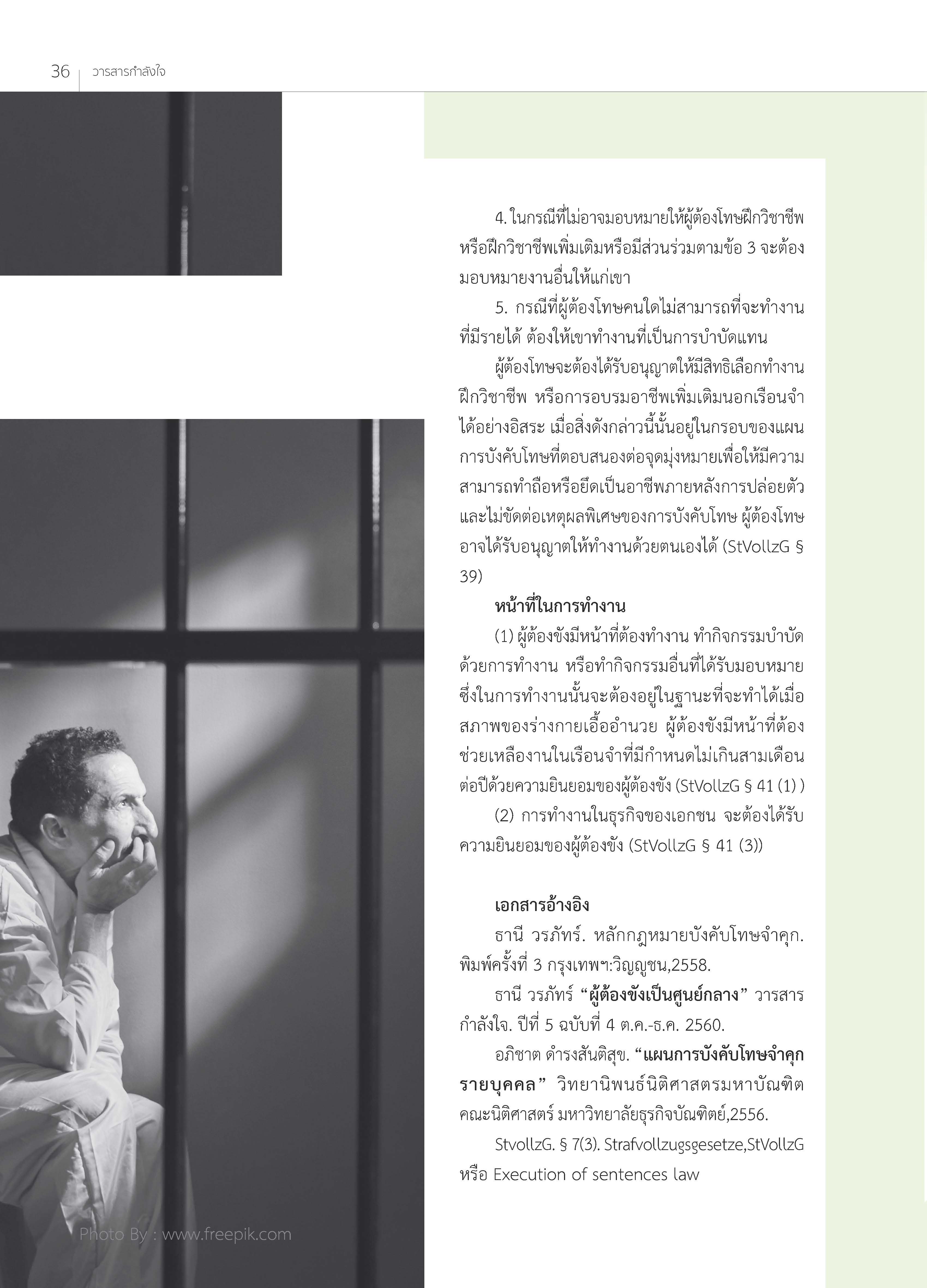 36 วารสารกำลังใจ

4. ในกรณีที่ไม่อาจมอบหมายให้ผู้ต้องโทษฝึกวิชาชีพ หรือฝึกวิชาชีพเพิ่มเติมหรือมีส่วนร่วมตามข้อ 3 จะต้องมอบหมายงานอื่นให้แก่เขา

5. กรณีที่ผู้ต้องโทษคนใดไม่สามารถที่จะทำงานที่มีรายได้ ต้องให้เขาทำงานที่เป็นการบำบัดแทน

ผู้ต้องโทษจะต้องได้รับอนุญาตให้มีสิทธิเลือกทำงาน ฝึกวิชาชีพ หรือการอบรมอาชีพเพิ่มเติมนอกเรือนจำได้อย่างอิสระ เมื่อสิ่งดังกล่าวนี้นั้นอยู่ในกรอบของแผนการบังคับโทษที่ตอบสนองต่อจุดมุ่งหมายเพื่อให้มีความสามารถทำถือหรือยึดเป็นอาชีพภายหลังการปล่อยตัว และไม่ขัดต่อเหตุผลพิเศษของการบังคับโทษ ผู้ต้องโทษอาจได้รับอนุญาตให้ทำงานด้วยตนเองได้ (StVollzG § 39)

หน้าที่ในการทำงาน

(1) ผู้ต้องขังมีหน้าที่ต้องทำงาน ทำกิจกรรมบำบัดด้วยการทำงาน หรือทำกิจกรรมอื่นที่ได้รับมอบหมาย ซึ่งในการทำงานนั้นจะต้องอยู่ในฐานะที่จะทำได้เมื่อสภาพของร่างกายเอื้ออำนวย ผู้ต้องขังมีหน้าที่ต้องช่วยเหลืองานในเรือนจำที่มีกำหนดไม่เกินสามเดือนต่อปีด้วยความยินยอมของผู้ต้องขัง (StVollzG § 41 (1) )

(2) การทำงานในธุรกิจของเอกชน จะต้องได้รับความยินยอมของผู้ต้องขัง (StVollzG § 41 (3))

เอกสารอ้างอิง

ธานี วรภัทร์. หลักกฎหมายบังคับโทษจำคุก. พิมพ์ครั้งที่ 3 กรุงเทพฯ:วิญญูชน,2558.

ธานี วรภัทร์ “ผู้ต้องขังเป็นศูนย์กลาง” วารสารกำลังใจ. ปีที่ 5 ฉบับที่ 4 ต.ค.-ธ.ค. 2560.

อภิชาต ดำรงสันติสุข. “แผนการบังคับโทษจำคุกรายบุคคล” วิทยานิพนธ์นิติศาสตรมหาบัณฑิต คณะนิติศาสตร์ มหาวิทยาลัยธุรกิจบัณฑิตย์,2556.

StvollzG. § 7(3). Strafvollzugsgesetze,StVollzG หรือ Execution of sentences law

Photo By : www.freepik.com